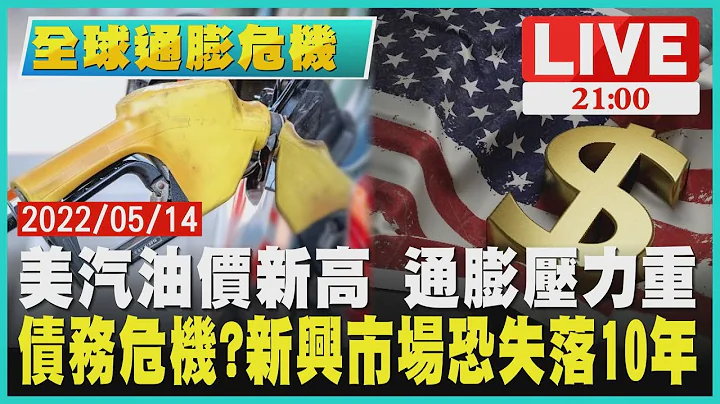 全球通膨危機

LIVE
21:00

2022/05/14

美汽油價新高　通膨壓力重
債務危機?新興市場恐失落10年